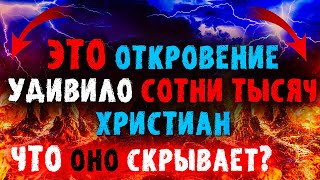 ЭТО ОТКРОВЕНИЕ УДИВИЛО СОТНИ ТЫСЯЧ ХРИСТИАН

ЧТО ОНО СКРЫВАЕТ?